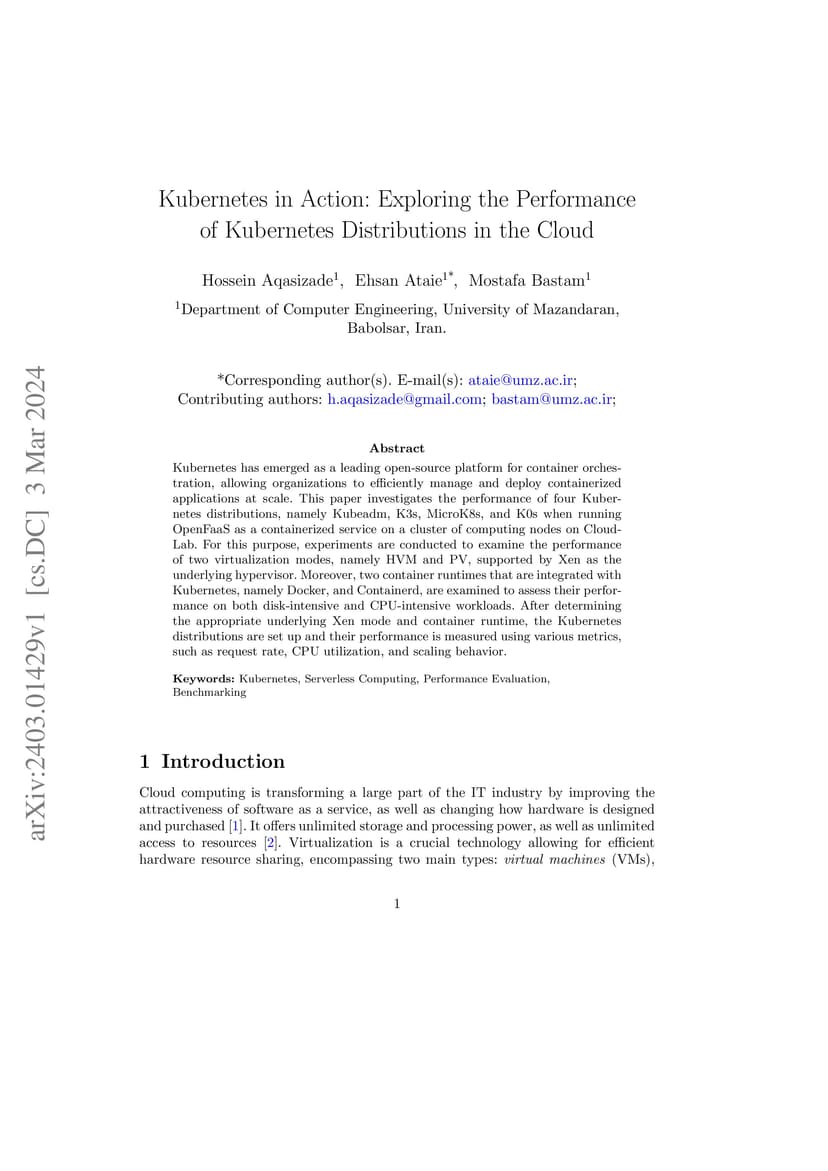 arXiv:2403.01429v1 [cs.DC] 3 Mar 2024

Kubernetes in Action: Exploring the Performance of Kubernetes Distributions in the Cloud

Hossein Aqasizade$^1$, Ehsan Ataie$^{1*}$, Mostafa Bastam$^1$

$^1$Department of Computer Engineering, University of Mazandaran, Babolsar, Iran.

*Corresponding author(s). E-mail(s): ataie@umz.ac.ir;
Contributing authors: h.aqasizade@gmail.com; bastam@umz.ac.ir;

Abstract

Kubernetes has emerged as a leading open-source platform for container orchestration, allowing organizations to efficiently manage and deploy containerized applications at scale. This paper investigates the performance of four Kubernetes distributions, namely Kubeadm, K3s, MicroK8s, and K0s when running OpenFaaS as a containerized service on a cluster of computing nodes on CloudLab. For this purpose, experiments are conducted to examine the performance of two virtualization modes, namely HVM and PV, supported by Xen as the underlying hypervisor. Moreover, two container runtimes that are integrated with Kubernetes, namely Docker, and Containerd, are examined to assess their performance on both disk-intensive and CPU-intensive workloads. After determining the appropriate underlying Xen mode and container runtime, the Kubernetes distributions are set up and their performance is measured using various metrics, such as request rate, CPU utilization, and scaling behavior.

Keywords: Kubernetes, Serverless Computing, Performance Evaluation, Benchmarking

1 Introduction

Cloud computing is transforming a large part of the IT industry by improving the attractiveness of software as a service, as well as changing how hardware is designed and purchased [1]. It offers unlimited storage and processing power, as well as unlimited access to resources [2]. Virtualization is a crucial technology allowing for efficient hardware resource sharing, encompassing two main types: virtual machines (VMs),

1